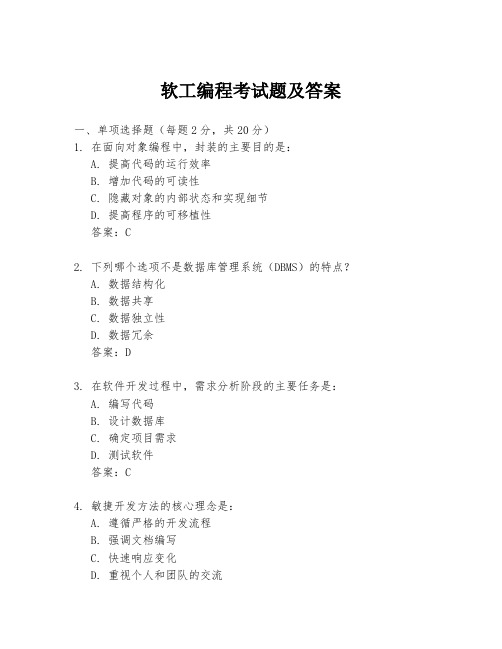 软工编程考试题及答案

一、单项选择题（每题2分，共20分）

1. 在面向对象编程中，封装的主要目的是：
A. 提高代码的运行效率
B. 增加代码的可读性
C. 隐藏对象的内部状态和实现细节
D. 提高程序的可移植性
答案：C

2. 下列哪个选项不是数据库管理系统（DBMS）的特点？
A. 数据结构化
B. 数据共享
C. 数据独立性
D. 数据冗余
答案：D

3. 在软件开发过程中，需求分析阶段的主要任务是：
A. 编写代码
B. 设计数据库
C. 确定项目需求
D. 测试软件
答案：C

4. 敏捷开发方法的核心理念是：
A. 遵循严格的开发流程
B. 强调文档编写
C. 快速响应变化
D. 重视个人和团队的交流